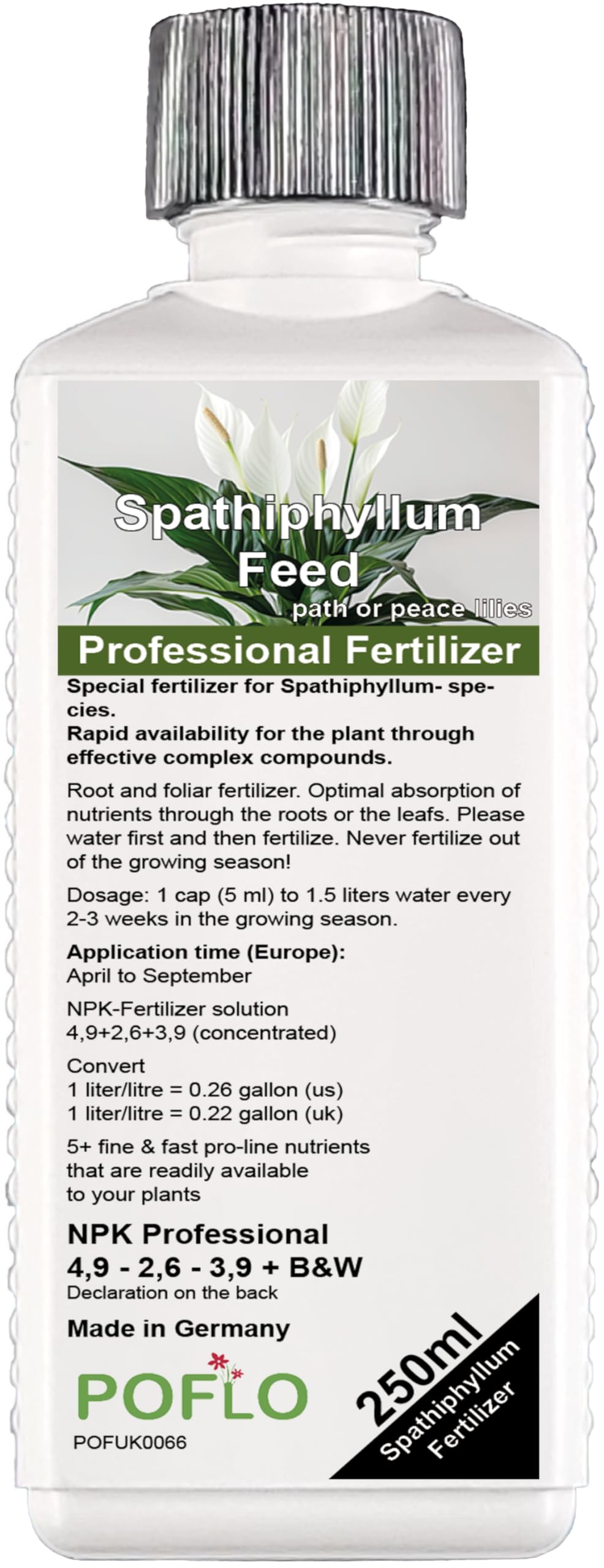 Spathiphyllum
Feed
path or peace lilies

Professional Fertilizer

Special fertilizer for Spathiphyllum- species.
Rapid availability for the plant through effective complex compounds.

Root and foliar fertilizer. Optimal absorption of nutrients through the roots or the leafs. Please water first and then fertilize. Never fertilize out of the growing season!

Dosage: 1 cap (5 ml) to 1.5 liters water every 2-3 weeks in the growing season.

Application time (Europe):
April to September

NPK-Fertilizer solution
4,9+2,6+3,9 (concentrated)

Convert
1 liter/litre = 0.26 gallon (us)
1 liter/litre = 0.22 gallon (uk)

5+ fine & fast pro-line nutrients that are readily available to your plants

NPK Professional
4,9 - 2,6 - 3,9 + B&W
Declaration on the back

Made in Germany

POFLO
POFUK0066

250ml
Spathiphyllum
Fertilizer